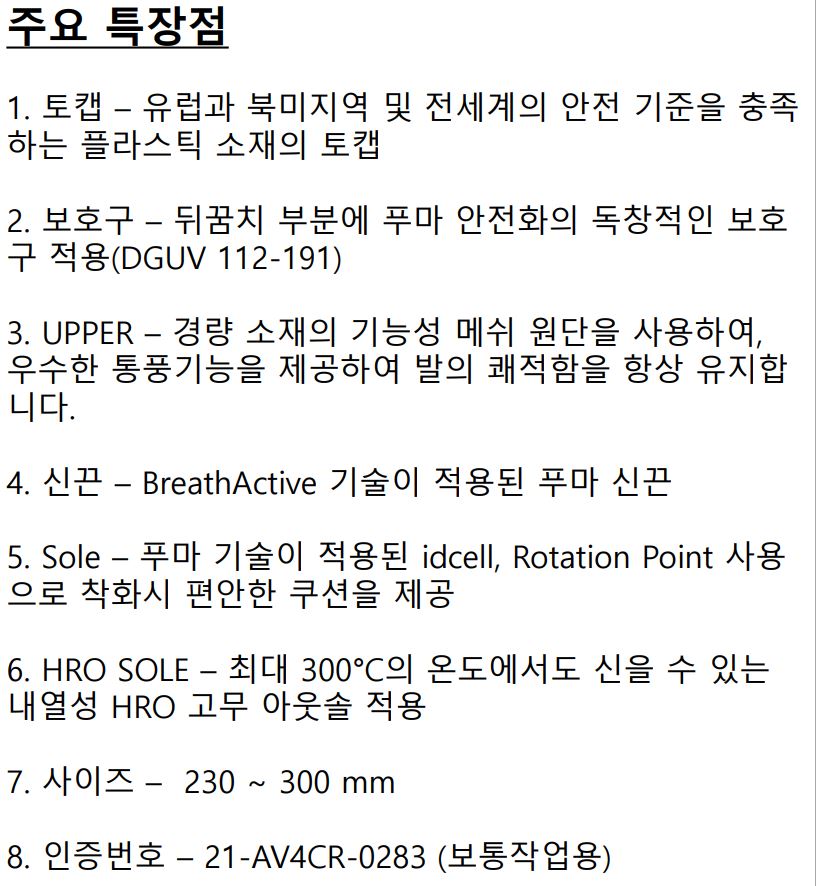 주요 특장점

1. 토캡 – 유럽과 북미지역 및 전세계의 안전 기준을 충족하는 플라스틱 소재의 토캡

2. 보호구 – 뒤꿈치 부분에 푸마 안전화의 독창적인 보호구 적용(DGUV 112-191)

3. UPPER – 경량 소재의 기능성 메쉬 원단을 사용하여, 우수한 통풍기능을 제공하여 발의 쾌적함을 항상 유지합니다.

4. 신끈 – BreathActive 기술이 적용된 푸마 신끈

5. Sole – 푸마 기술이 적용된 idcell, Rotation Point 사용으로 착화시 편안한 쿠션을 제공

6. HRO SOLE – 최대 300°C의 온도에서도 신을 수 있는 내열성 HRO 고무 아웃솔 적용

7. 사이즈 – 230 ~ 300 mm

8. 인증번호 – 21-AV4CR-0283 (보통작업용)